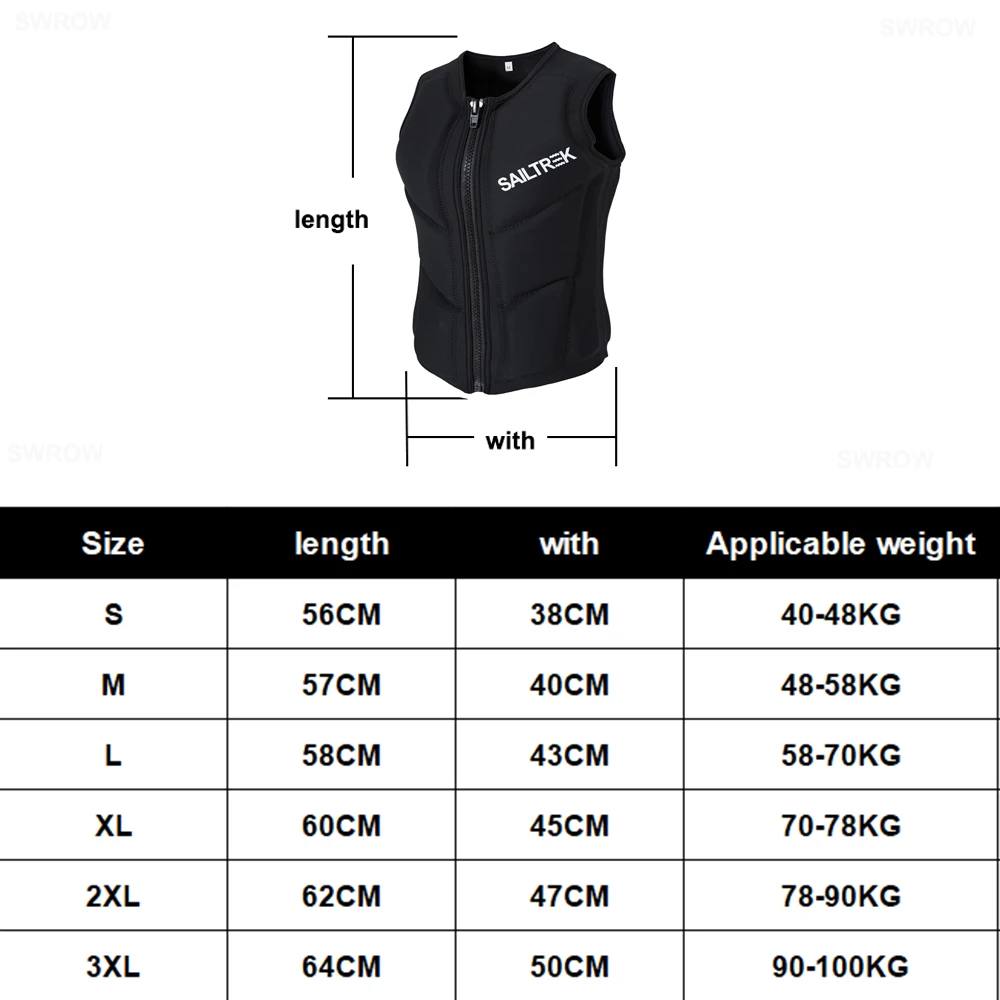 SWROW

SWROW

length

SAILTREK

with

SWROW

SWROW

| Size | length | with | Applicable weight |
|---|---|---|---|
| S | 56CM | 38CM | 40-48KG |
| M | 57CM | 40CM | 48-58KG |
| L | 58CM | 43CM | 58-70KG |
| XL | 60CM | 45CM | 70-78KG |
| 2XL | 62CM | 47CM | 78-90KG |
| 3XL | 64CM | 50CM | 90-100KG |